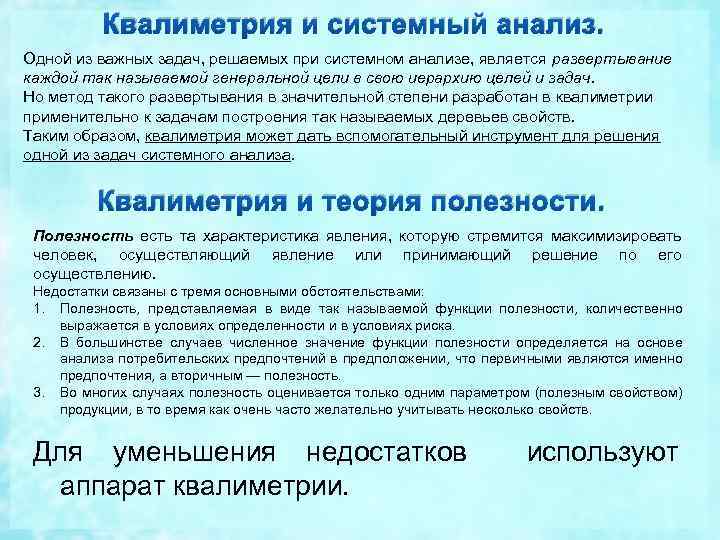 Квалиметрия и системный анализ.

Одной из важных задач, решаемых при системном анализе, является развертывание каждой так называемой генеральной цели в свою иерархию целей и задач.
Но метод такого развертывания в значительной степени разработан в квалиметрии применительно к задачам построения так называемых деревьев свойств.
Таким образом, квалиметрия может дать вспомогательный инструмент для решения одной из задач системного анализа.

Квалиметрия и теория полезности.

Полезность есть та характеристика явления, которую стремится максимизировать человек, осуществляющий явление или принимающий решение по его осуществлению.
Недостатки связаны с тремя основными обстоятельствами:
1. Полезность, представляемая в виде так называемой функции полезности, количественно выражается в условиях определенности и в условиях риска.
2. В большинстве случаев численное значение функции полезности определяется на основе анализа потребительских предпочтений в предположении, что первичными являются именно предпочтения, а вторичным — полезность.
3. Во многих случаях полезность оценивается только одним параметром (полезным свойством) продукции, в то время как очень часто желательно учитывать несколько свойств.

Для уменьшения недостатков используют аппарат квалиметрии.